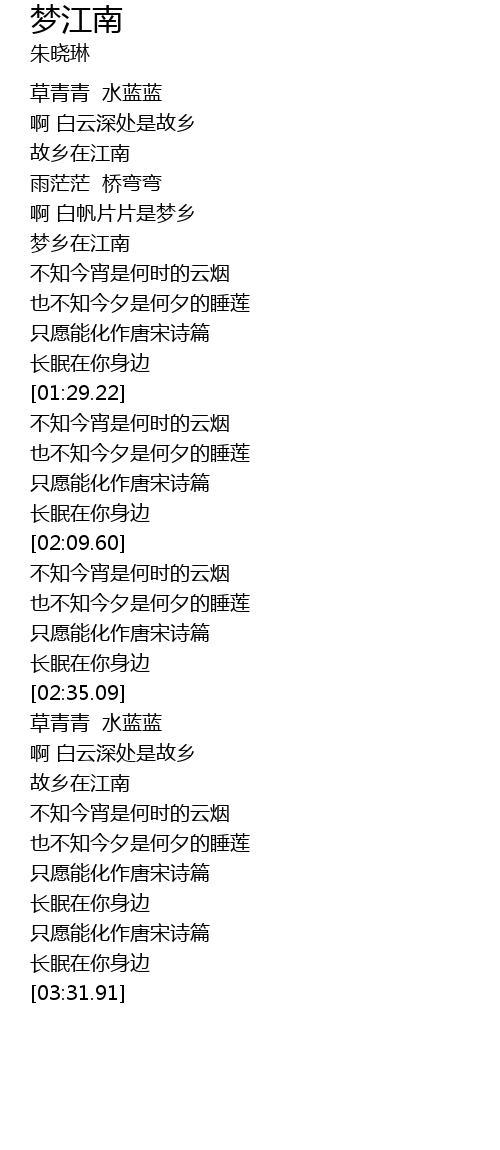 梦江南
朱晓琳

草青青 水蓝蓝
啊 白云深处是故乡
故乡在江南
雨茫茫 桥弯弯
啊 白帆片片是梦乡
梦乡在江南
不知今宵是何时的云烟
也不知今夕是何夕的睡莲
只愿能化作唐宋诗篇
长眠在你身边
[01:29.22]
不知今宵是何时的云烟
也不知今夕是何夕的睡莲
只愿能化作唐宋诗篇
长眠在你身边
[02:09.60]
不知今宵是何时的云烟
也不知今夕是何夕的睡莲
只愿能化作唐宋诗篇
长眠在你身边
[02:35.09]
草青青 水蓝蓝
啊 白云深处是故乡
故乡在江南
不知今宵是何时的云烟
也不知今夕是何夕的睡莲
只愿能化作唐宋诗篇
长眠在你身边
只愿能化作唐宋诗篇
长眠在你身边
[03:31.91]